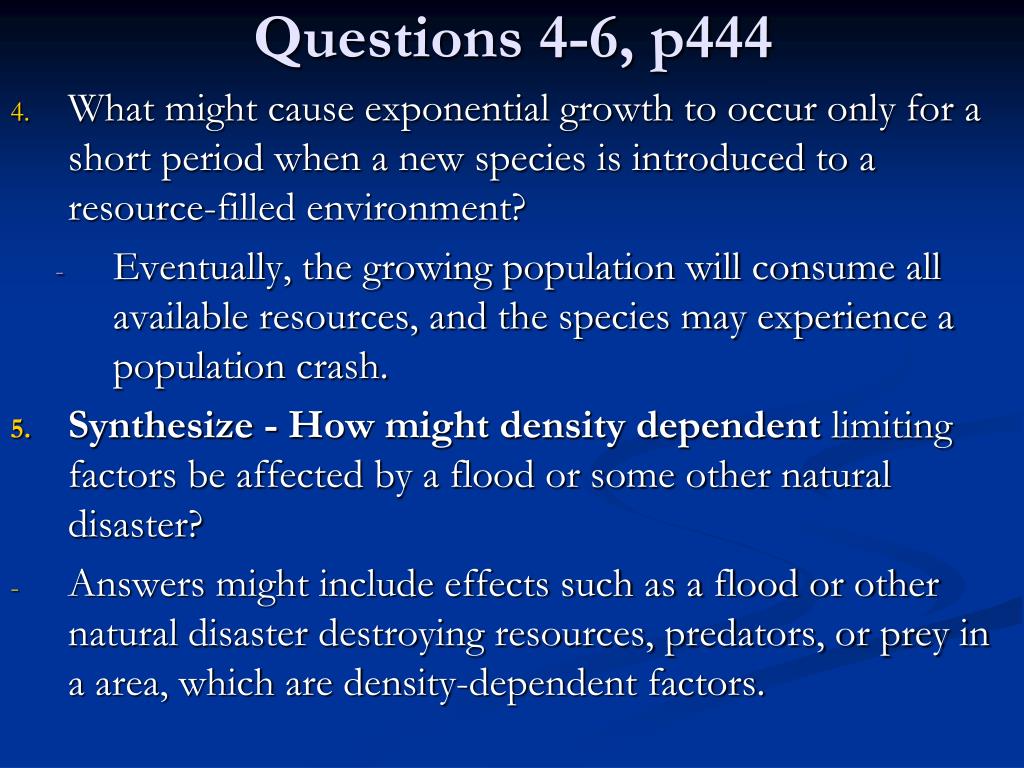 Questions 4-6, p444

4. What might cause exponential growth to occur only for a short period when a new species is introduced to a resource-filled environment?

- Eventually, the growing population will consume all available resources, and the species may experience a population crash.

5. Synthesize - How might density dependent limiting factors be affected by a flood or some other natural disaster?

- Answers might include effects such as a flood or other natural disaster destroying resources, predators, or prey in a area, which are density-dependent factors.